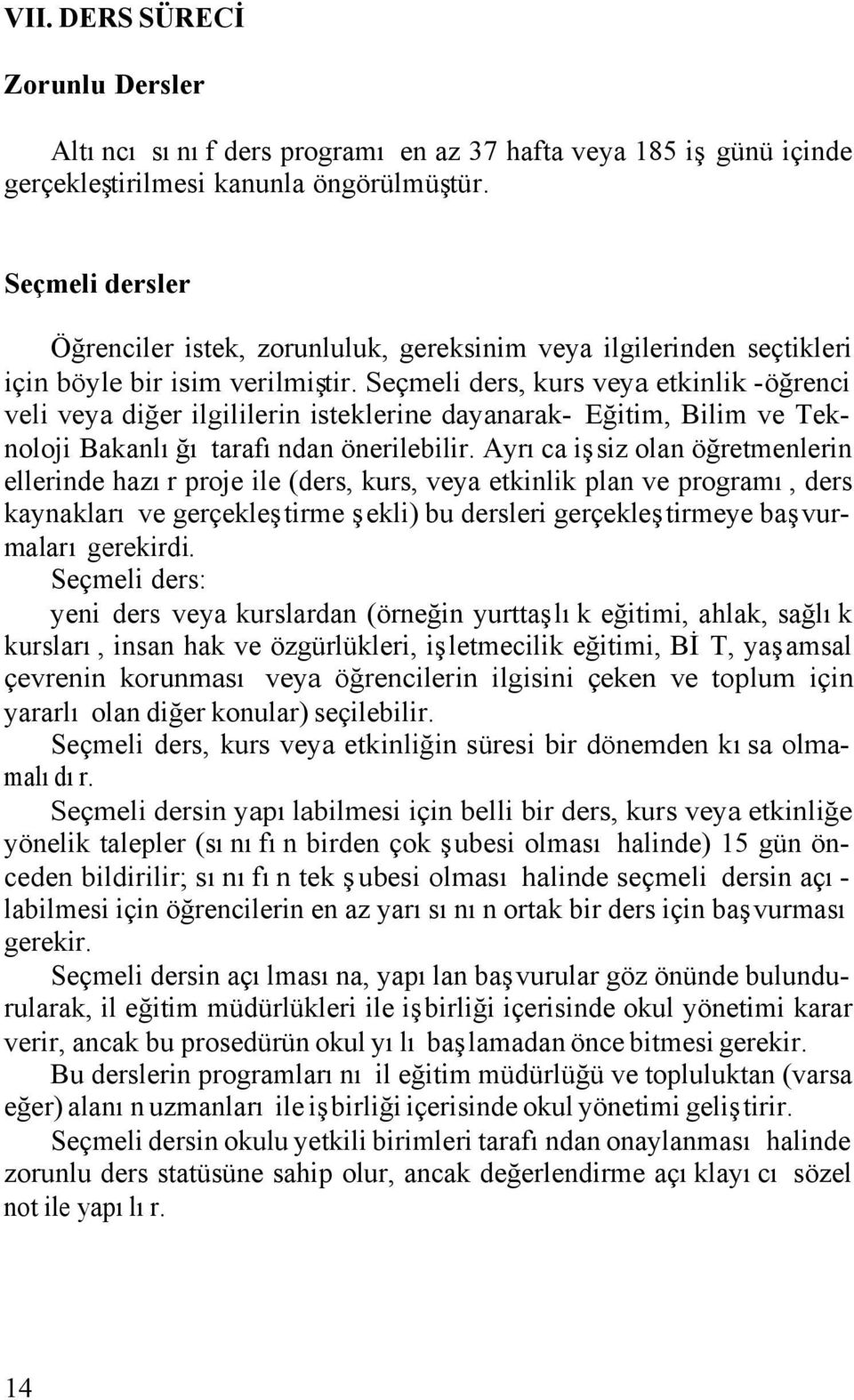 VII. DERS SÜRECİ

Zorunlu Dersler

Altıncı sınıf ders programı en az 37 hafta veya 185 iş günü içinde gerçekleştirilmesi kanunla öngörülmüştür.

Seçmeli dersler

Öğrenciler istek, zorunluluk, gereksinim veya ilgilerinden seçtikleri için böyle bir isim verilmiştir. Seçmeli ders, kurs veya etkinlik -öğrenci veli veya diğer ilgililerin isteklerine dayanarak- Eğitim, Bilim ve Teknoloji Bakanlığı tarafından önerilebilir. Ayrıca işsiz olan öğretmenlerin ellerinde hazır proje ile (ders, kurs, veya etkinlik plan ve programı, ders kaynakları ve gerçekleştirme şekli) bu dersleri gerçekleştirmeye başvurmaları gerekirdi.

Seçmeli ders:

yeni ders veya kurslardan (örneğin yurttaşlık eğitimi, ahlak, sağlık kursları, insan hak ve özgürlükleri, işletmecilik eğitimi, BİT, yaşamsal çevrenin korunması veya öğrencilerin ilgisini çeken ve toplum için yararlı olan diğer konular) seçilebilir.

Seçmeli ders, kurs veya etkinliğin süresi bir dönemden kısa olmamalıdır.

Seçmeli dersin yapılabilmesi için belli bir ders, kurs veya etkinliğe yönelik talepler (sınıfın birden çok şubesi olması halinde) 15 gün önceden bildirilir; sınıfın tek şubesi olması halinde seçmeli dersin açılabilmesi için öğrencilerin en az yarısının ortak bir ders için başvurması gerekir.

Seçmeli dersin açılmasına, yapılan başvurular göz önünde bulundurularak, il eğitim müdürlükleri ile işbirliği içerisinde okul yönetimi karar verir, ancak bu prosedürün okul yılı başlamadan önce bitmesi gerekir.

Bu derslerin programlarını il eğitim müdürlüğü ve topluluktan (varsa eğer) alanın uzmanları ile işbirliği içerisinde okul yönetimi geliştirir.

Seçmeli dersin okulu yetkili birimleri tarafından onaylanması halinde zorunlu ders statüsüne sahip olur, ancak değerlendirme açıklayıcı sözel not ile yapılır.

14